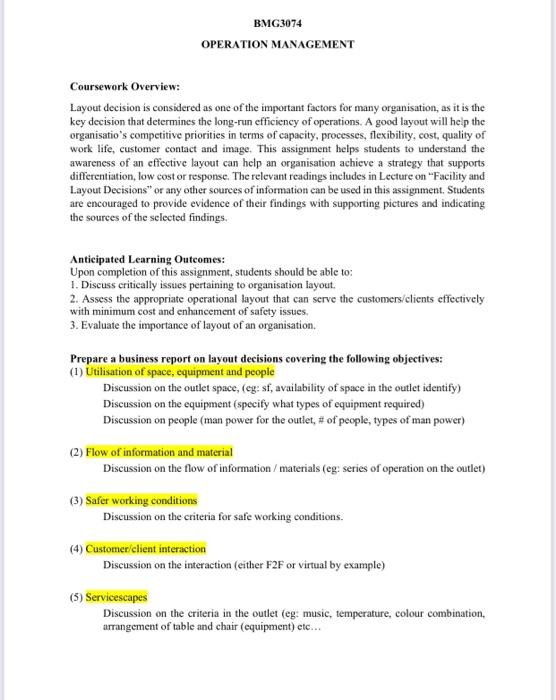 BMG3074

OPERATION MANAGEMENT

Coursework Overview:

Layout decision is considered as one of the important factors for many organisation, as it is the key decision that determines the long-run efficiency of operations. A good layout will help the organisatio's competitive priorities in terms of capacity, processes, flexibility, cost, quality of work life, customer contact and image. This assignment helps students to understand the awareness of an effective layout can help an organisation achieve a strategy that supports differentiation, low cost or response. The relevant readings includes in Lecture on "Facility and Layout Decisions" or any other sources of information can be used in this assignment. Students are encouraged to provide evidence of their findings with supporting pictures and indicating the sources of the selected findings.

Anticipated Learning Outcomes:
Upon completion of this assignment, students should be able to:
1. Discuss critically issues pertaining to organisation layout.
2. Assess the appropriate operational layout that can serve the customers/clients effectively with minimum cost and enhancement of safety issues.
3. Evaluate the importance of layout of an organisation.

Prepare a business report on layout decisions covering the following objectives:
(1) Utilisation of space, equipment and people
Discussion on the outlet space, (eg: sf, availability of space in the outlet identify)
Discussion on the equipment (specify what types of equipment required)
Discussion on people (man power for the outlet, # of people, types of man power)

(2) Flow of information and material
Discussion on the flow of information / materials (eg: series of operation on the outlet)

(3) Safer working conditions
Discussion on the criteria for safe working conditions.

(4) Customer/client interaction
Discussion on the interaction (either F2F or virtual by example)

(5) Servicescapes
Discussion on the criteria in the outlet (eg: music, temperature, colour combination, arrangement of table and chair (equipment) etc…